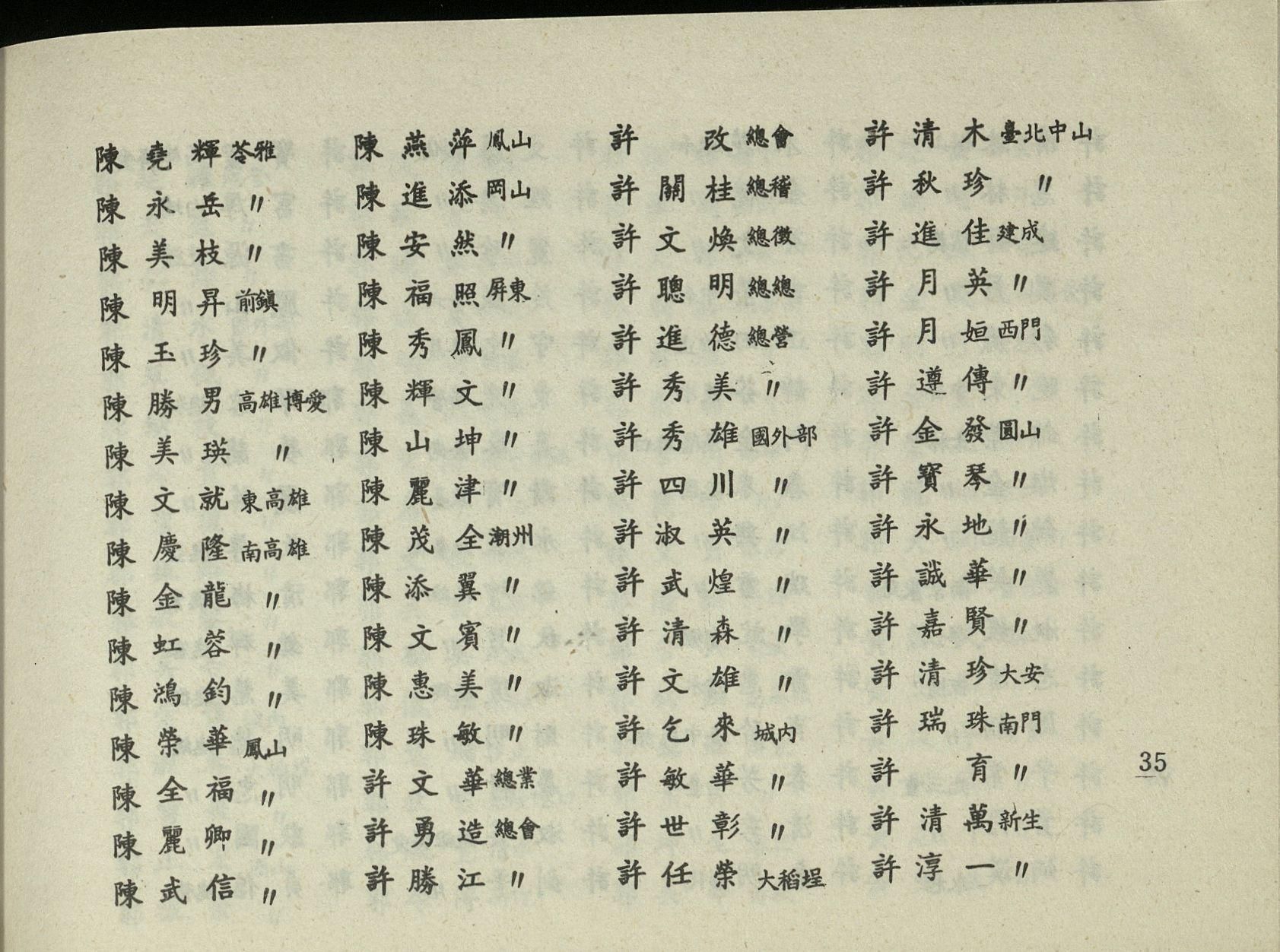 陳堯輝苓雅
陳永岳〃
陳美枝〃
陳明昇前鎮
陳玉珍〃
陳勝男高雄博愛
陳美瑛〃
陳文就東高雄
陳慶隆南高雄
陳金龍〃
陳虹蓉〃
陳鴻鈞〃
陳榮華鳳山
陳全福〃
陳麗卿〃
陳武信〃

陳燕萍鳳山
陳進添岡山
陳安然〃
陳福照屏東
陳秀鳳〃
陳輝文〃
陳山坤〃
陳麗津〃
陳茂全潮州
陳添翼〃
陳文賓〃
陳惠美〃
陳珠敏〃
許文華總業
許勇造總會
許勝江〃

許　改總會
許關桂總稽
許文煥總徵
許聰明總總
許進德總營
許秀美〃
許秀雄國外部
許四川〃
許淑英〃
許武煌〃
許清森〃
許文雄〃
許乞來城內
許敏華〃
許世彰〃
許任榮大稻埕

許清木臺北中山
許秋珍〃
許進佳建成
許月英〃
許月姮西門
許遵傳〃
許金發圓山
許寶琴〃
許永地〃
許誠華〃
許嘉賢〃
許清珍大安
許瑞珠南門
許　育〃
許清萬新生
許淳一〃

35